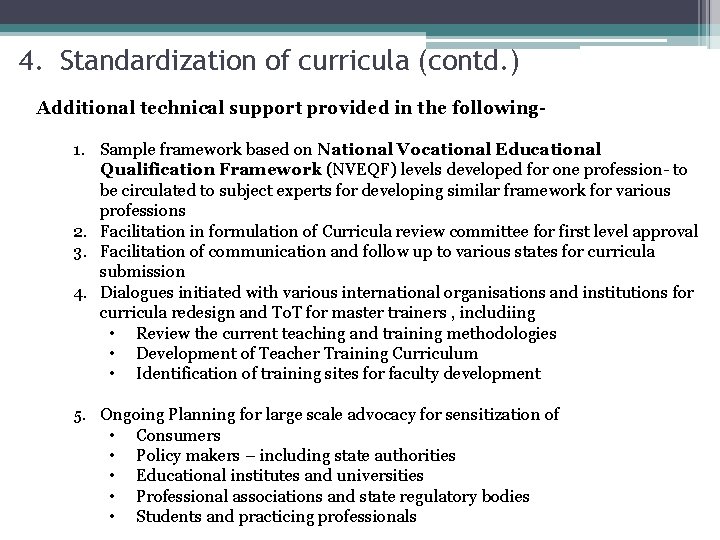 4. Standardization of curricula (contd.)

Additional technical support provided in the following-

1. Sample framework based on National Vocational Educational Qualification Framework (NVEQF) levels developed for one profession- to be circulated to subject experts for developing similar framework for various professions
2. Facilitation in formulation of Curricula review committee for first level approval
3. Facilitation of communication and follow up to various states for curricula submission
4. Dialogues initiated with various international organisations and institutions for curricula redesign and ToT for master trainers , includiing
• Review the current teaching and training methodologies
• Development of Teacher Training Curriculum
• Identification of training sites for faculty development

5. Ongoing Planning for large scale advocacy for sensitization of
• Consumers
• Policy makers – including state authorities
• Educational institutes and universities
• Professional associations and state regulatory bodies
• Students and practicing professionals